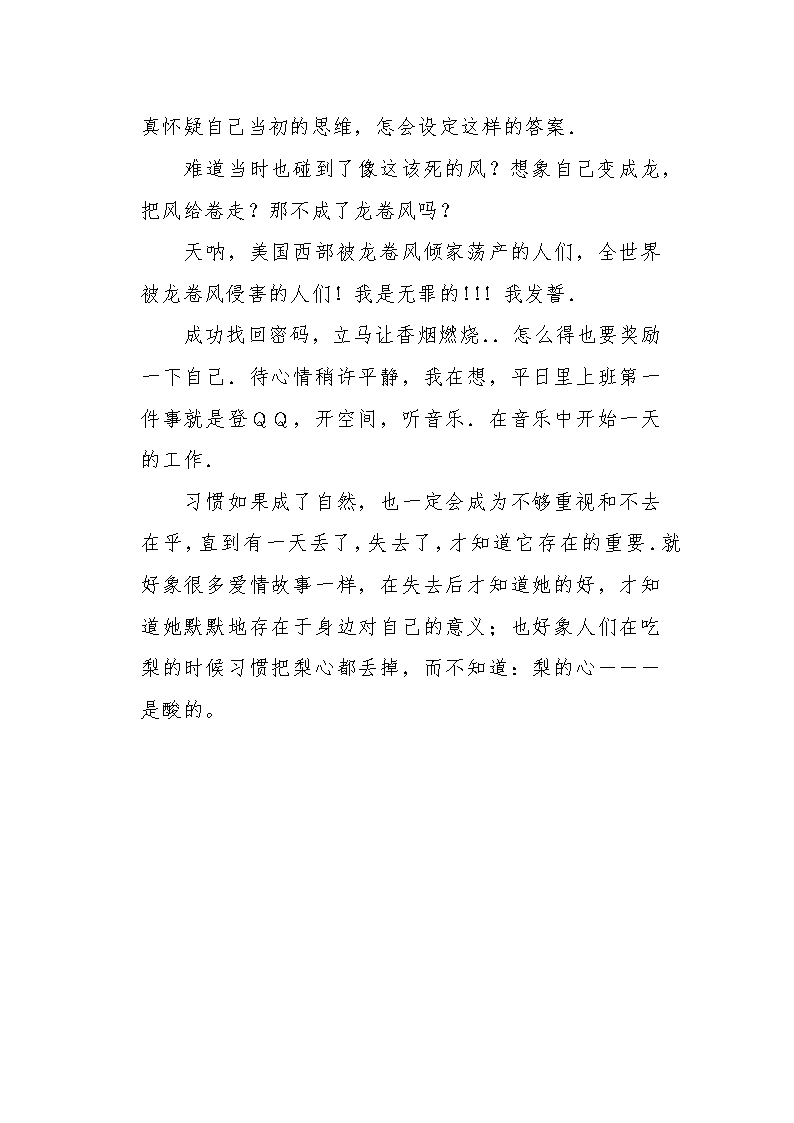 真怀疑自己当初的思维，怎会设定这样的答案．

难道当时也碰到了像这该死的风？想象自己变成龙，把风给卷走？那不成了龙卷风吗？

天呐，美国西部被龙卷风倾家荡产的人们，全世界被龙卷风侵害的人们！我是无罪的!!! 我发誓．

成功找回密码，立马让香烟燃烧．．怎么得也要奖励一下自己．待心情稍许平静，我在想，平日里上班第一件事就是登ＱＱ，开空间，听音乐．在音乐中开始一天的工作．

习惯如果成了自然，也一定会成为不够重视和不去在乎，直到有一天丢了，失去了，才知道它存在的重要．就好象很多爱情故事一样，在失去后才知道她的好，才知道她默默地存在于身边对自己的意义；也好象人们在吃梨的时候习惯把梨心都丢掉，而不知道：梨的心－－－是酸的。